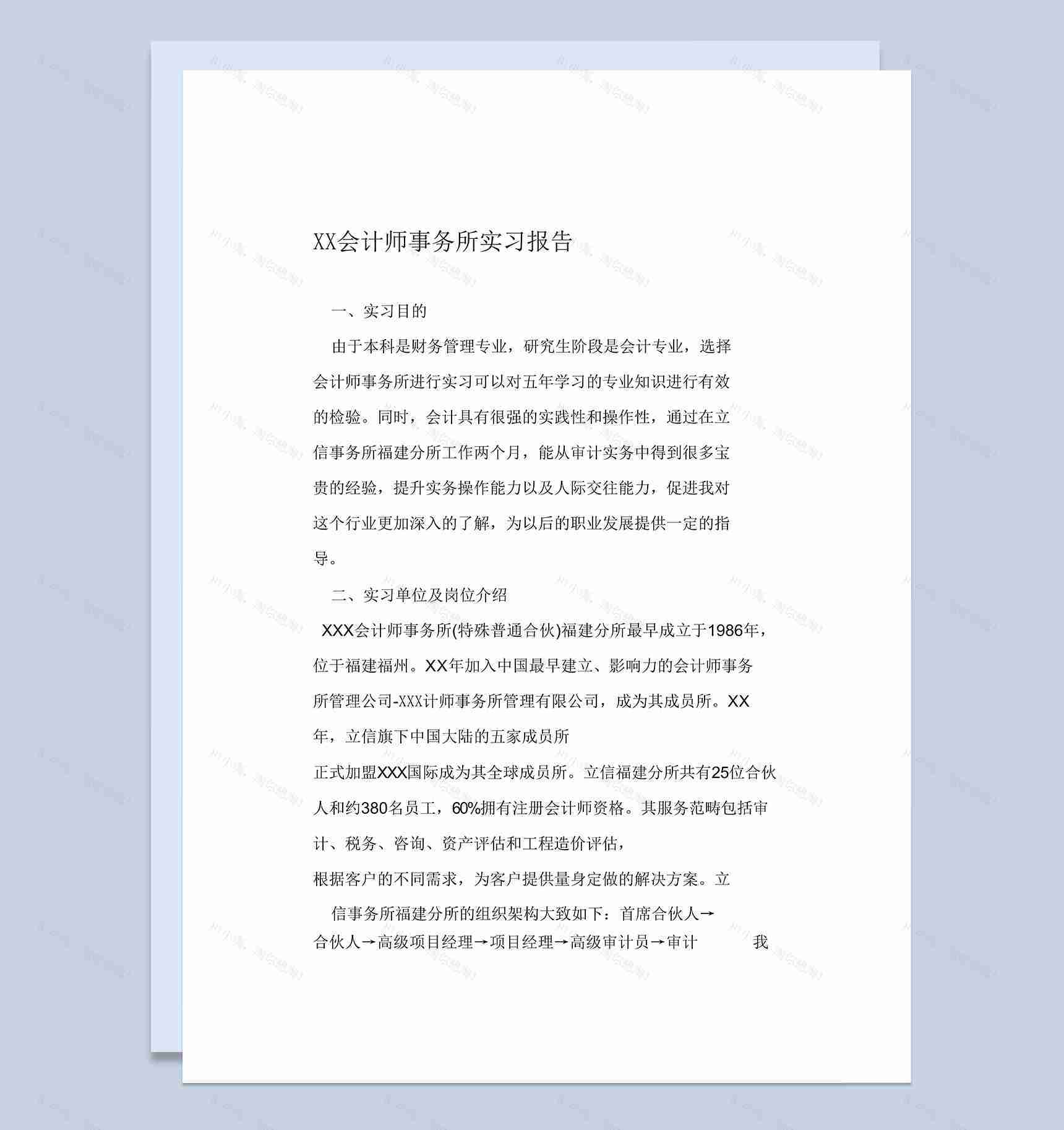 XX会计师事务所实习报告

一、实习目的

由于本科是财务管理专业，研究生阶段是会计专业，选择会计师事务所进行实习可以对五年学习的专业知识进行有效的检验。同时，会计具有很强的实践性和操作性，通过在立信事务所福建分所工作两个月，能从审计实务中得到很多宝贵的经验，提升实务操作能力以及人际交往能力，促进我对这个行业更加深入的了解，为以后的职业发展提供一定的指导。

二、实习单位及岗位介绍

XXX会计师事务所(特殊普通合伙)福建分所最早成立于1986年，位于福建福州。XX年加入中国最早建立、影响力的会计师事务所管理公司-XXX计师事务所管理有限公司，成为其成员所。XX年，立信旗下中国大陆的五家成员所

正式加盟XXX国际成为其全球成员所。立信福建分所共有25位合伙人和约380名员工，60%拥有注册会计师资格。其服务范畴包括审计、税务、咨询、资产评估和工程造价评估，

根据客户的不同需求，为客户提供量身定做的解决方案。立

信事务所福建分所的组织架构大致如下：首席合伙人→合伙人→高级项目经理→项目经理→高级审计员→审计 我